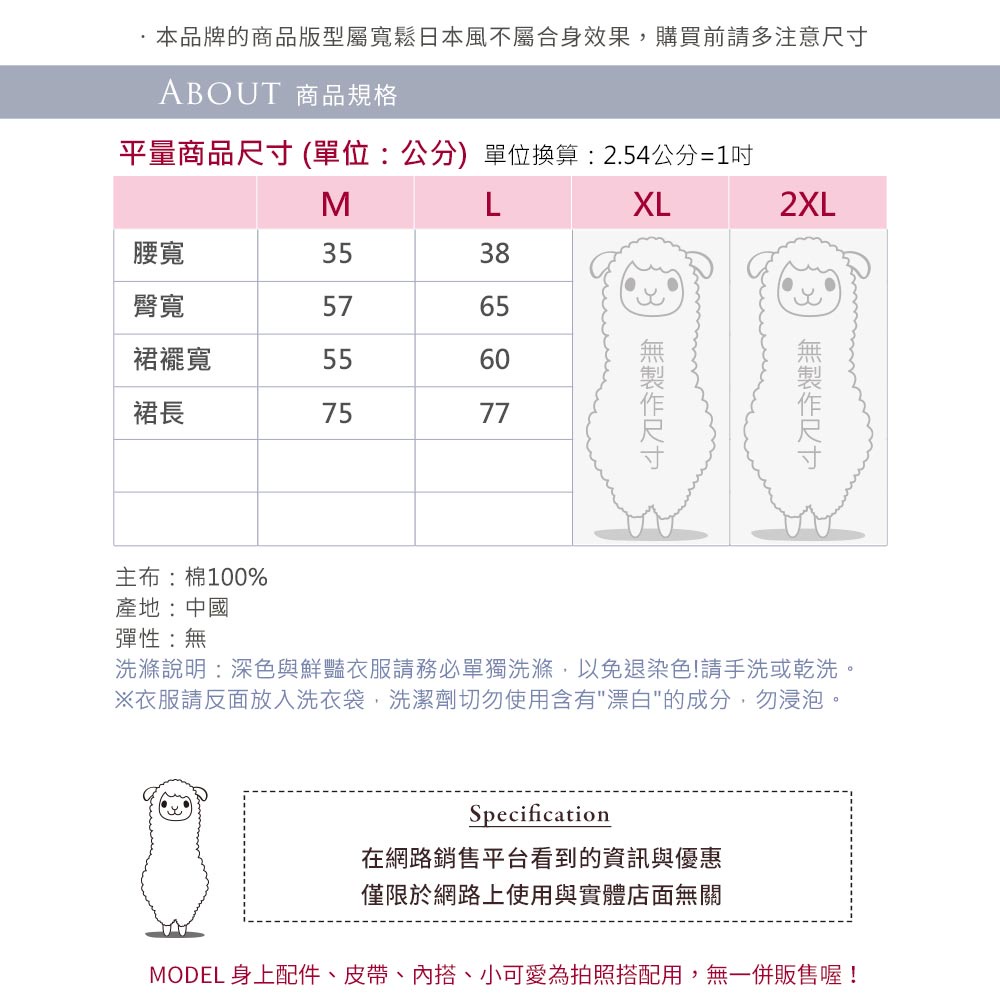 · 本品牌的商品版型屬寬鬆日本風不屬合身效果，購買前請多注意尺寸

ABOUT 商品規格

平量商品尺寸 (單位：公分) 單位換算：2.54公分=1吋

|  | M | L | XL | 2XL |
|---|---|---|---|---|
| 腰寬 | 35 | 38 | 無製作尺寸 | 無製作尺寸 |
| 臀寬 | 57 | 65 |  |  |
| 裙襬寬 | 55 | 60 |  |  |
| 裙長 | 75 | 77 |  |  |
|  |  |  |  |  |
|  |  |  |  |  |

主布：棉100%
產地：中國
彈性：無
洗滌說明：深色與鮮豔衣服請務必單獨洗滌，以免退染色!請手洗或乾洗。
※衣服請反面放入洗衣袋，洗潔劑切勿使用含有"漂白"的成分，勿浸泡。

Specification

在網路銷售平台看到的資訊與優惠
僅限於網路上使用與實體店面無關

MODEL 身上配件、皮帶、內搭、小可愛為拍照搭配用，無一併販售喔！